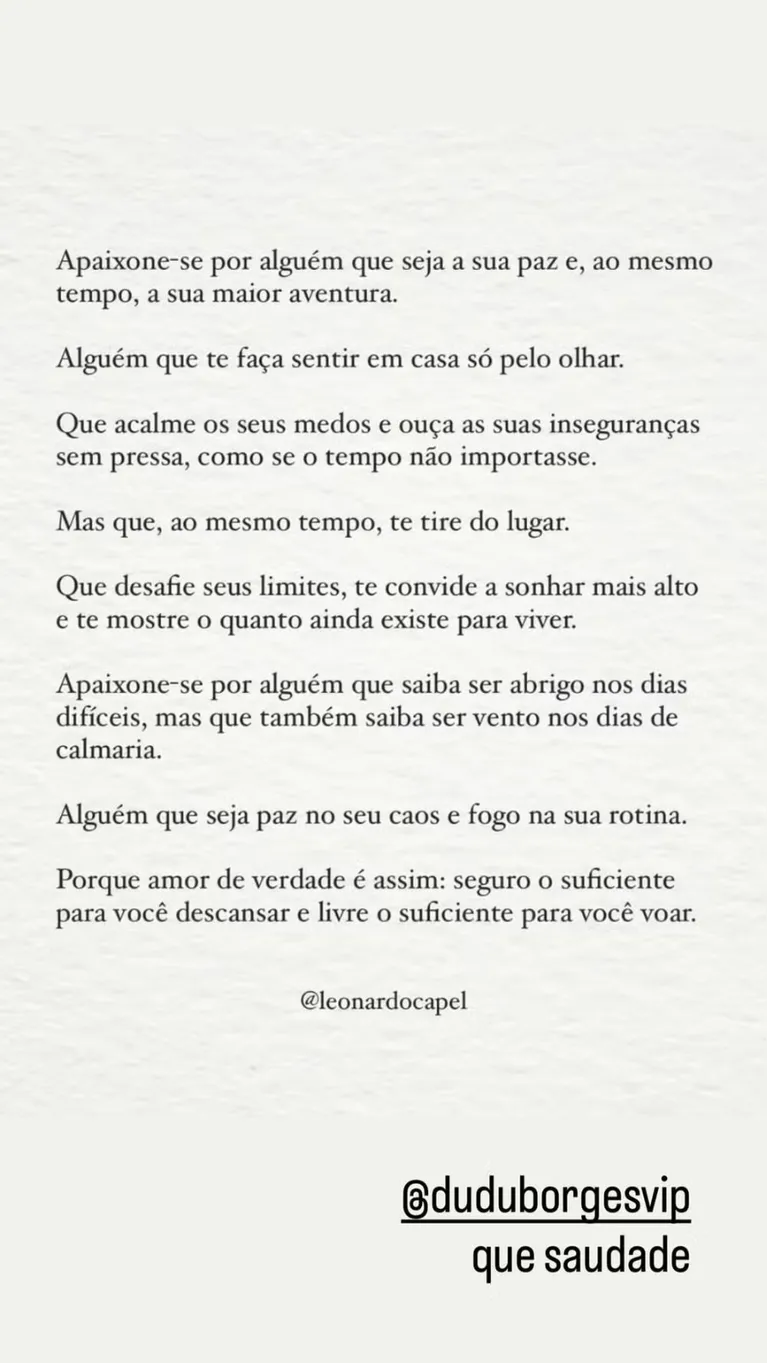 Apaixone-se por alguém que seja a sua paz e, ao mesmo tempo, a sua maior aventura.

Alguém que te faça sentir em casa só pelo olhar.

Que acalme os seus medos e ouça as suas inseguranças sem pressa, como se o tempo não importasse.

Mas que, ao mesmo tempo, te tire do lugar.

Que desafie seus limites, te convide a sonhar mais alto e te mostre o quanto ainda existe para viver.

Apaixone-se por alguém que saiba ser abrigo nos dias difíceis, mas que também saiba ser vento nos dias de calmaria.

Alguém que seja paz no seu caos e fogo na sua rotina.

Porque amor de verdade é assim: seguro o suficiente para você descansar e livre o suficiente para você voar.

@leonardocapel

@duduborgesvip
que saudade